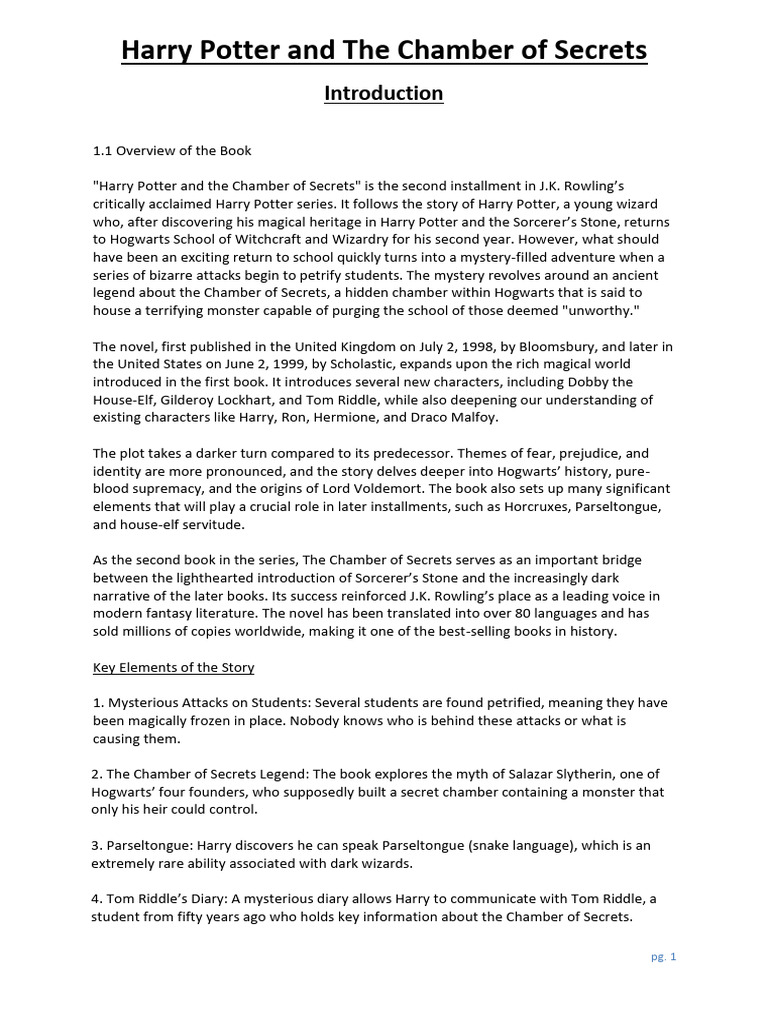 Harry Potter and The Chamber of Secrets

Introduction

1.1 Overview of the Book

"Harry Potter and the Chamber of Secrets" is the second installment in J.K. Rowling's critically acclaimed Harry Potter series. It follows the story of Harry Potter, a young wizard who, after discovering his magical heritage in Harry Potter and the Sorcerer's Stone, returns to Hogwarts School of Witchcraft and Wizardry for his second year. However, what should have been an exciting return to school quickly turns into a mystery-filled adventure when a series of bizarre attacks begin to petrify students. The mystery revolves around an ancient legend about the Chamber of Secrets, a hidden chamber within Hogwarts that is said to house a terrifying monster capable of purging the school of those deemed "unworthy."

The novel, first published in the United Kingdom on July 2, 1998, by Bloomsbury, and later in the United States on June 2, 1999, by Scholastic, expands upon the rich magical world introduced in the first book. It introduces several new characters, including Dobby the House-Elf, Gilderoy Lockhart, and Tom Riddle, while also deepening our understanding of existing characters like Harry, Ron, Hermione, and Draco Malfoy.

The plot takes a darker turn compared to its predecessor. Themes of fear, prejudice, and identity are more pronounced, and the story delves deeper into Hogwarts' history, pure-blood supremacy, and the origins of Lord Voldemort. The book also sets up many significant elements that will play a crucial role in later installments, such as Horcruxes, Parseltongue, and house-elf servitude.

As the second book in the series, The Chamber of Secrets serves as an important bridge between the lighthearted introduction of Sorcerer's Stone and the increasingly dark narrative of the later books. Its success reinforced J.K. Rowling's place as a leading voice in modern fantasy literature. The novel has been translated into over 80 languages and has sold millions of copies worldwide, making it one of the best-selling books in history.

Key Elements of the Story

1. Mysterious Attacks on Students: Several students are found petrified, meaning they have been magically frozen in place. Nobody knows who is behind these attacks or what is causing them.

2. The Chamber of Secrets Legend: The book explores the myth of Salazar Slytherin, one of Hogwarts' four founders, who supposedly built a secret chamber containing a monster that only his heir could control.

3. Parseltongue: Harry discovers he can speak Parseltongue (snake language), which is an extremely rare ability associated with dark wizards.

4. Tom Riddle's Diary: A mysterious diary allows Harry to communicate with Tom Riddle, a student from fifty years ago who holds key information about the Chamber of Secrets.

pg. 1